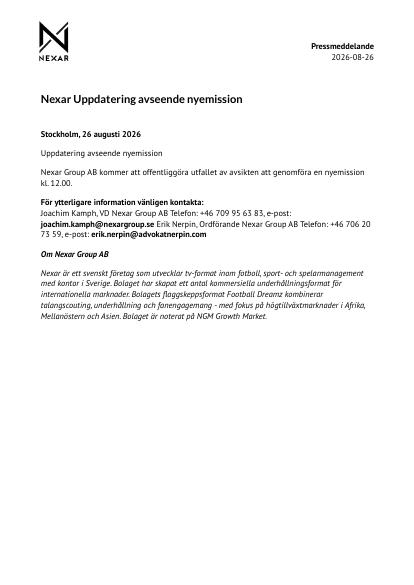 NEXAR

Pressmeddelande
2026-08-26

Nexar Uppdatering avseende nyemission

Stockholm, 26 augusti 2026

Uppdatering avseende nyemission

Nexar Group AB kommer att offentliggöra utfallet av avsikten att genomföra en nyemission kl. 12.00.

För ytterligare information vänligen kontakta:
Joachim Kamph, VD Nexar Group AB Telefon: +46 709 95 63 83, e-post: joachim.kamph@nexargroup.se Erik Nerpin, Ordförande Nexar Group AB Telefon: +46 706 20 73 59, e-post: erik.nerpin@advokatnerpin.com

Om Nexar Group AB

Nexar är ett svenskt företag som utvecklar tv-format inom fotboll, sport- och spelarmanagement med kontor i Sverige. Bolaget har skapat ett antal kommersiella underhållningsformat för internationella marknader. Bolagets flaggskeppsformat Football Dreamz kombinerar talangscouting, underhållning och fanengagemang - med fokus på högtillväxtmarknader i Afrika, Mellanöstern och Asien. Bolaget är noterat på NGM Growth Market.